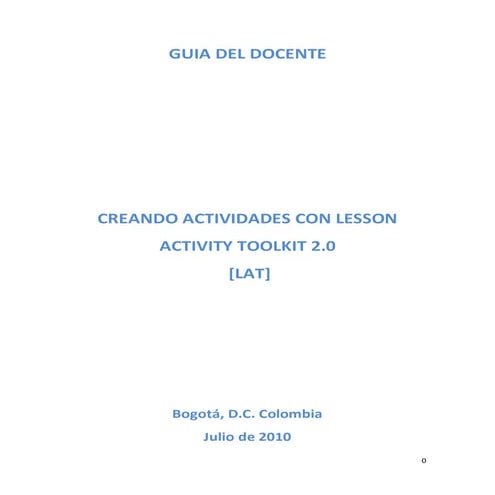 GUIA DEL DOCENTE

CREANDO ACTIVIDADES CON LESSON ACTIVITY TOOLKIT 2.0 [LAT]

Bogotá, D.C. Colombia
Julio de 2010

0